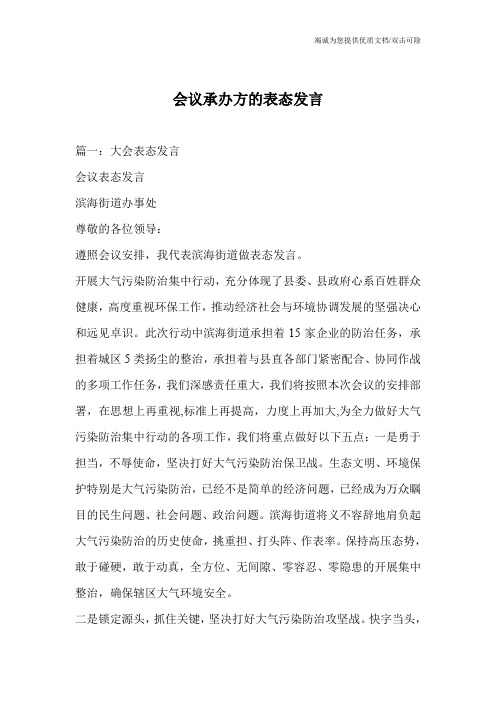 竭诚为您提供优质文档/双击可除

会议承办方的表态发言

篇一：大会表态发言

会议表态发言

滨海街道办事处

尊敬的各位领导：

遵照会议安排，我代表滨海街道做表态发言。

开展大气污染防治集中行动，充分体现了县委、县政府心系百姓群众健康，高度重视环保工作，推动经济社会与环境协调发展的坚强决心和远见卓识。此次行动中滨海街道承担着15家企业的防治任务，承担着城区5类扬尘的整治，承担着与县直各部门紧密配合、协同作战的多项工作任务，我们深感责任重大，我们将按照本次会议的安排部署，在思想上再重视,标准上再提高，力度上再加大,为全力做好大气污染防治集中行动的各项工作，我们将重点做好以下五点：一是勇于担当，不辱使命，坚决打好大气污染防治保卫战。生态文明、环境保护特别是大气污染防治，已经不是简单的经济问题，已经成为万众瞩目的民生问题、社会问题、政治问题。滨海街道将义不容辞地肩负起大气污染防治的历史使命，挑重担、打头阵、作表率。保持高压态势，敢于碰硬，敢于动真，全方位、无间隙、零容忍、零隐患的开展集中整治，确保辖区大气环境安全。

二是锁定源头，抓住关键，坚决打好大气污染防治攻坚战。快字当头，